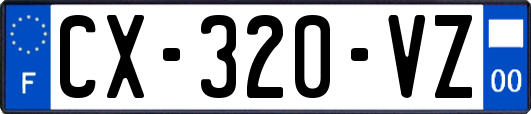 F
CX-320-VZ
00